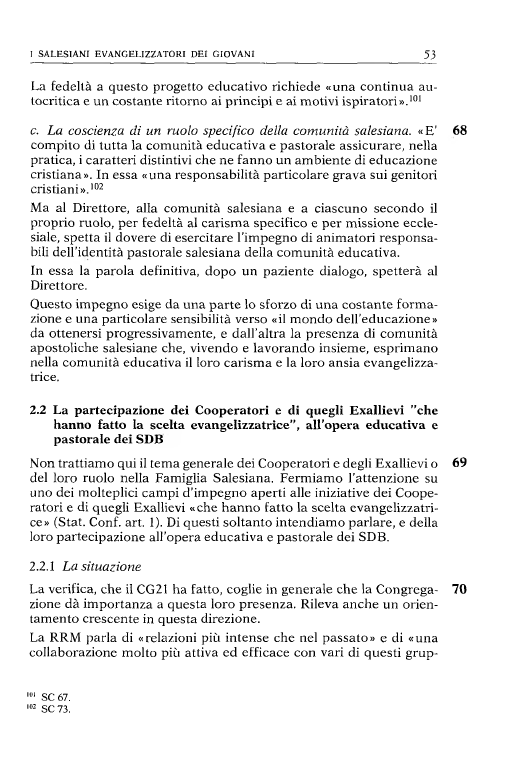 I SALESIANI EVANGELIZZATORI DEI GIOVANI 53

La fedeltà a questo progetto educativo richiede «una continua autocritica e un costante ritorno ai principi e ai motivi ispiratori».$^{101}$

c. La coscienza di un ruolo specifico della comunità salesiana. «E' compito di tutta la comunità educativa e pastorale assicurare, nella pratica, i caratteri distintivi che ne fanno un ambiente di educazione cristiana». In essa «una responsabilità particolare grava sui genitori cristiani».$^{102}$ 68

Ma al Direttore, alla comunità salesiana e a ciascuno secondo il proprio ruolo, per fedeltà al carisma specifico e per missione ecclesiale, spetta il dovere di esercitare l'impegno di animatori responsabili dell'identità pastorale salesiana della comunità educativa.

In essa la parola definitiva, dopo un paziente dialogo, spetterà al Direttore.

Questo impegno esige da una parte lo sforzo di una costante formazione e una particolare sensibilità verso «il mondo dell'educazione» da ottenersi progressivamente, e dall'altra la presenza di comunità apostoliche salesiane che, vivendo e lavorando insieme, esprimano nella comunità educativa il loro carisma e la loro ansia evangelizzatrice.

2.2 La partecipazione dei Cooperatori e di quegli Exallievi "che hanno fatto la scelta evangelizzatrice", all'opera educativa e pastorale dei SDB

Non trattiamo qui il tema generale dei Cooperatori e degli Exallievi o del loro ruolo nella Famiglia Salesiana. Fermiamo l'attenzione su uno dei molteplici campi d'impegno aperti alle iniziative dei Cooperatori e di quegli Exallievi «che hanno fatto la scelta evangelizzatrice» (Stat. Conf. art. 1). Di questi soltanto intendiamo parlare, e della loro partecipazione all'opera educativa e pastorale dei SDB. 69

2.2.1 La situazione

La verifica, che il CG21 ha fatto, coglie in generale che la Congregazione dà importanza a questa loro presenza. Rileva anche un orientamento crescente in questa direzione. 70

La RRM parla di «relazioni più intense che nel passato» e di «una collaborazione molto più attiva ed efficace con vari di questi grup-

$^{101}$ SC 67.
$^{102}$ SC 73.